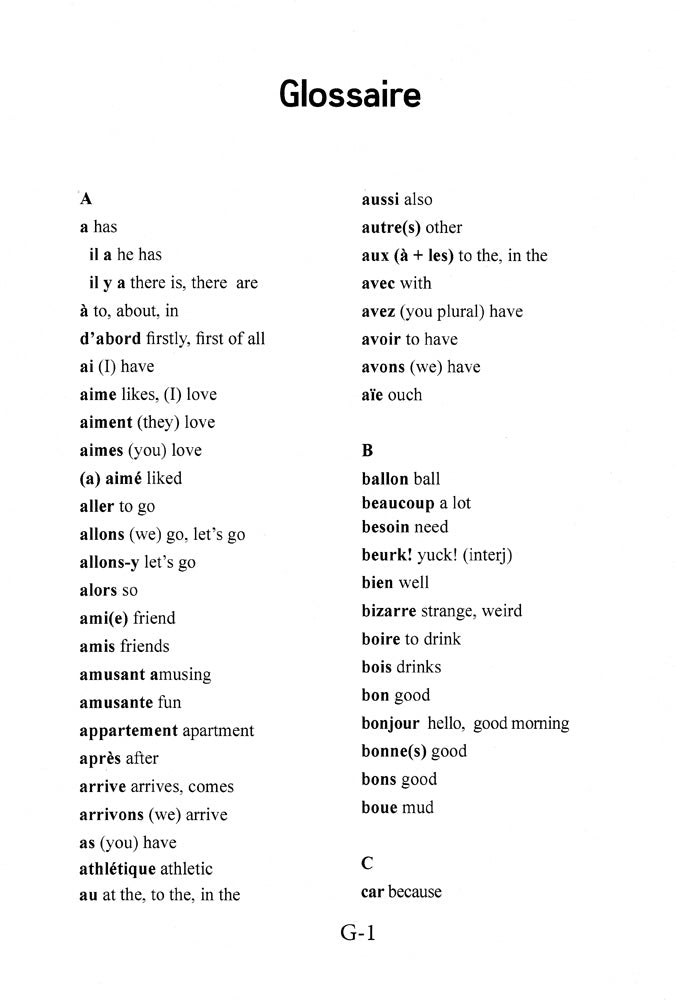 Glossaire

A
a has
il a he has
il y a there is, there are
à to, about, in
d'abord firstly, first of all
ai (I) have
aime likes, (I) love
aiment (they) love
aimes (you) love
(a) aimé liked
aller to go
allons (we) go, let's go
allons-y let's go
alors so
ami(e) friend
amis friends
amusant amusing
amusante fun
appartement apartment
après after
arrive arrives, comes
arrivons (we) arrive
as (you) have
athlétique athletic
au at the, to the, in the

aussi also
autre(s) other
aux (à + les) to the, in the
avec with
avez (you plural) have
avoir to have
avons (we) have
aïe ouch

B
ballon ball
beaucoup a lot
besoin need
beurk! yuck! (interj)
bien well
bizarre strange, weird
boire to drink
bois drinks
bon good
bonjour hello, good morning
bonne(s) good
bons good
boue mud

C
car because

G-1